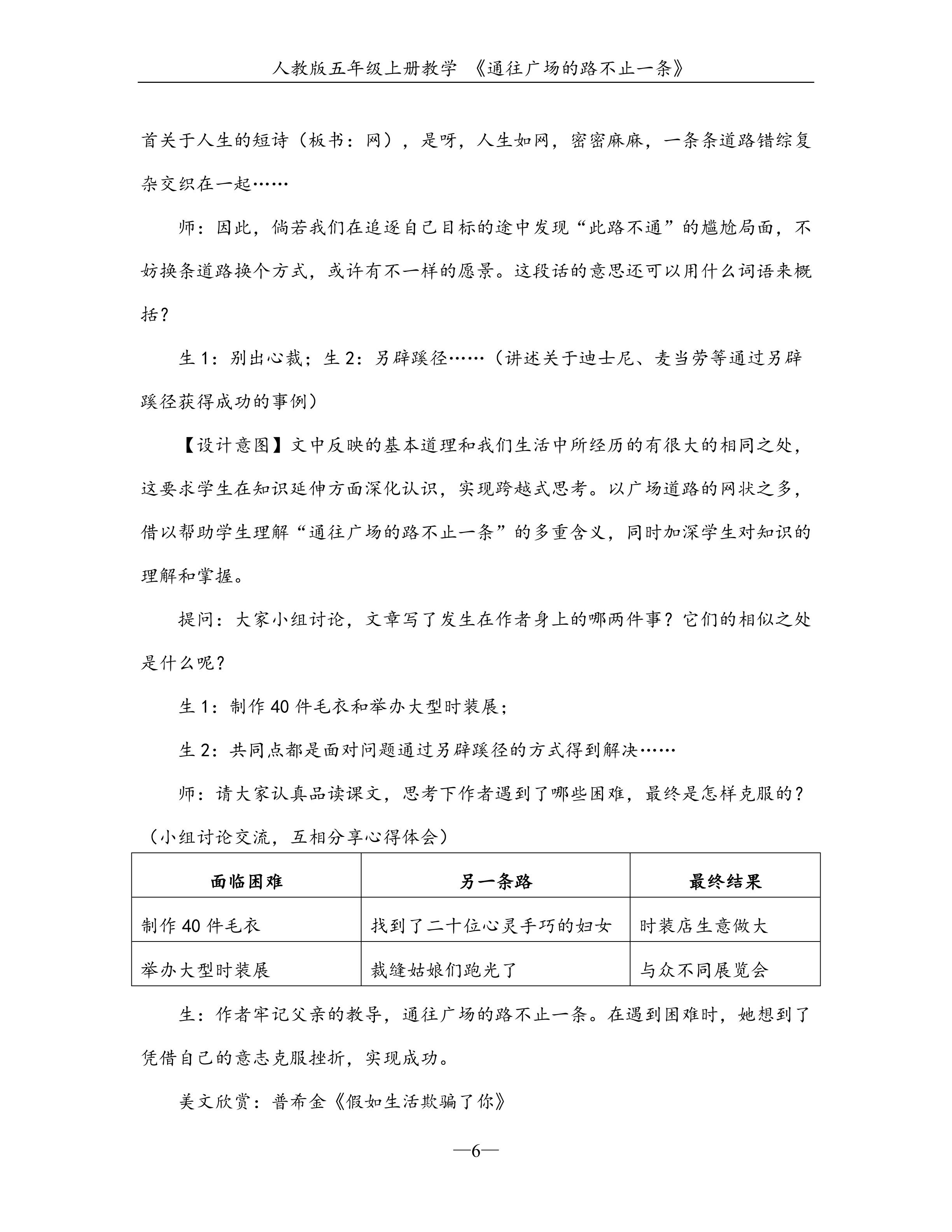 人教版五年级上册教学 《通往广场的路不止一条》

首关于人生的短诗（板书：网），是呀，人生如网，密密麻麻，一条条道路错综复杂交织在一起……

师：因此，倘若我们在追逐自己目标的途中发现“此路不通”的尴尬局面，不妨换条道路换个方式，或许有不一样的愿景。这段话的意思还可以用什么词语来概括？

生 1：别出心裁；生 2：另辟蹊径……（讲述关于迪士尼、麦当劳等通过另辟蹊径获得成功的事例）

【设计意图】文中反映的基本道理和我们生活中所经历的有很大的相同之处，这要求学生在知识延伸方面深化认识，实现跨越式思考。以广场道路的网状之多，借以帮助学生理解“通往广场的路不止一条”的多重含义，同时加深学生对知识的理解和掌握。

提问：大家小组讨论，文章写了发生在作者身上的哪两件事？它们的相似之处是什么呢？

生 1：制作 40 件毛衣和举办大型时装展；

生 2：共同点都是面对问题通过另辟蹊径的方式得到解决……

师：请大家认真品读课文，思考下作者遇到了哪些困难，最终是怎样克服的？（小组讨论交流，互相分享心得体会）

| 面临困难 | 另一条路 | 最终结果 |
|---|---|---|
| 制作 40 件毛衣 | 找到了二十位心灵手巧的妇女 | 时装店生意做大 |
| 举办大型时装展 | 裁缝姑娘们跑光了 | 与众不同展览会 |

生：作者牢记父亲的教导，通往广场的路不止一条。在遇到困难时，她想到了凭借自己的意志克服挫折，实现成功。

美文欣赏：普希金《假如生活欺骗了你》

—6—